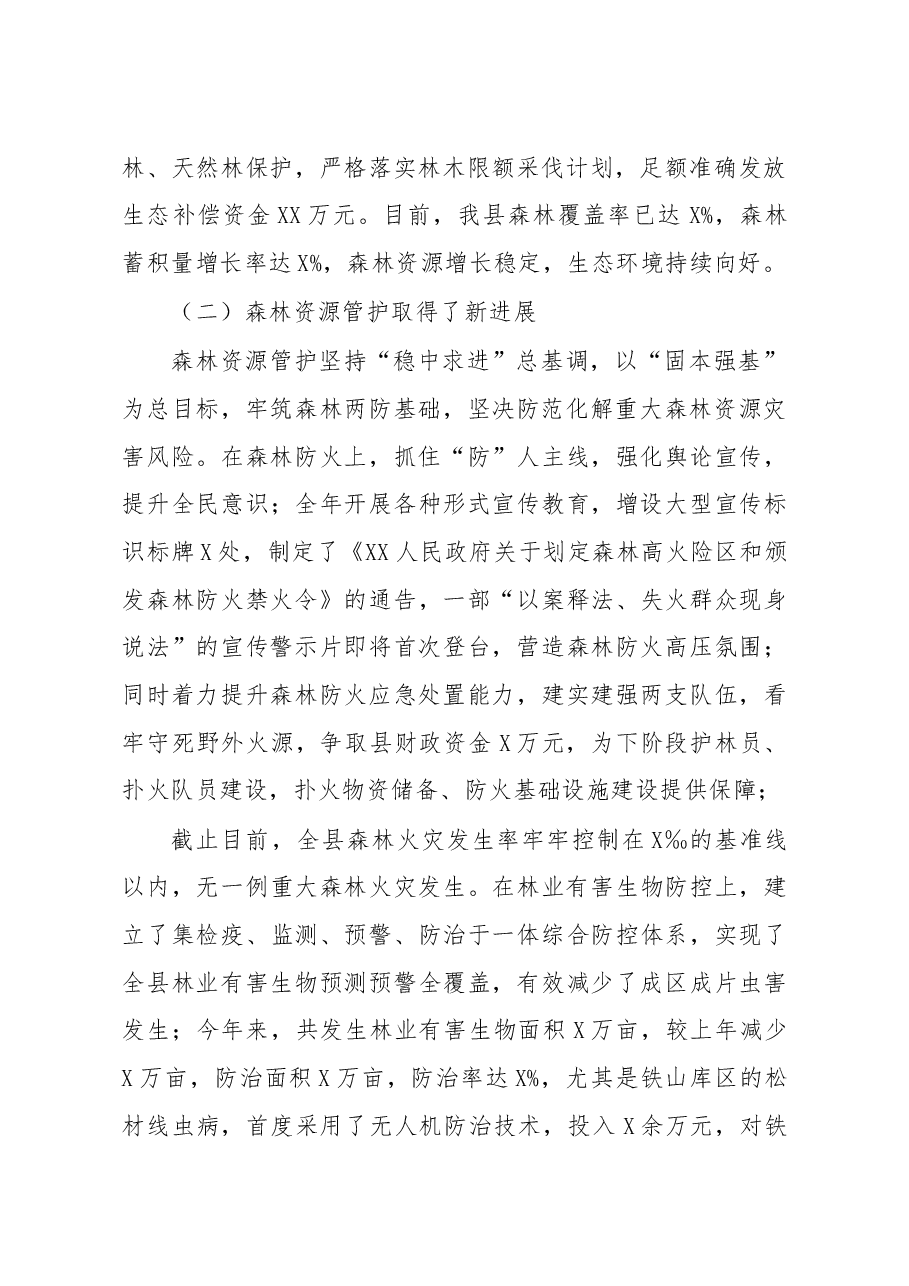 林、天然林保护，严格落实林木限额采伐计划，足额准确发放生态补偿资金XX万元。目前，我县森林覆盖率已达X%，森林蓄积量增长率达X%，森林资源增长稳定，生态环境持续向好。

（二）森林资源管护取得了新进展

森林资源管护坚持“稳中求进”总基调，以“固本强基”为总目标，牢筑森林两防基础，坚决防范化解重大森林资源灾害风险。在森林防火上，抓住“防”人主线，强化舆论宣传，提升全民意识；全年开展各种形式宣传教育，增设大型宣传标识标牌X处，制定了《XX人民政府关于划定森林高火险区和颁发森林防火禁火令》的通告，一部“以案释法、失火群众现身说法”的宣传警示片即将首次登台，营造森林防火高压氛围；同时着力提升森林防火应急处置能力，建实建强两支队伍，看牢守死野外火源，争取县财政资金X万元，为下阶段护林员、扑火队员建设，扑火物资储备、防火基础设施建设提供保障；

截止目前，全县森林火灾发生率牢牢控制在X‰的基准线以内，无一例重大森林火灾发生。在林业有害生物防控上，建立了集检疫、监测、预警、防治于一体综合防控体系，实现了全县林业有害生物预测预警全覆盖，有效减少了成区成片虫害发生；今年来，共发生林业有害生物面积X万亩，较上年减少X万亩，防治面积X万亩，防治率达X%，尤其是铁山库区的松材线虫病，首度采用了无人机防治技术，投入X余万元，对铁